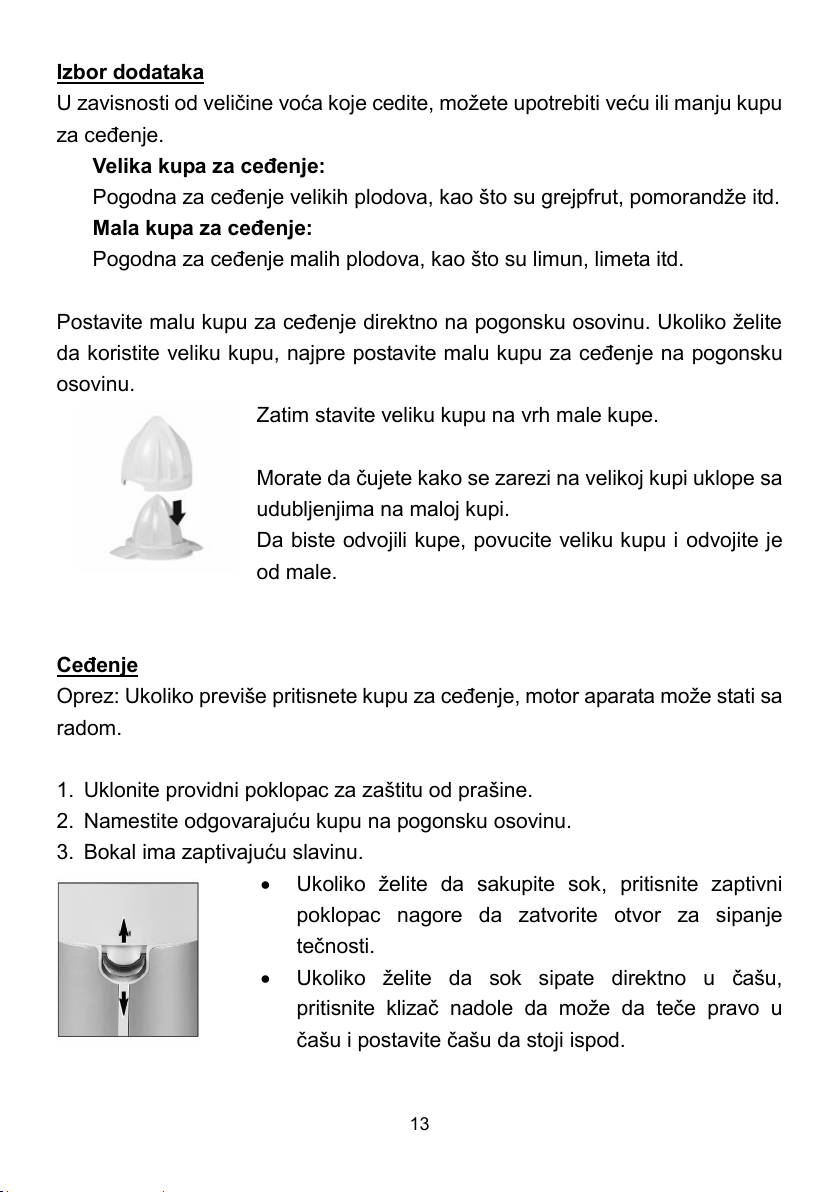 Izbor dodataka
U zavisnosti od veličine voća koje cedite, možete upotrebiti veću ili manju kupu za ceđenje.

Velika kupa za ceđenje:
Pogodna za ceđenje velikih plodova, kao što su grejpfrut, pomorandže itd.
Mala kupa za ceđenje:
Pogodna za ceđenje malih plodova, kao što su limun, limeta itd.

Postavite malu kupu za ceđenje direktno na pogonsku osovinu. Ukoliko želite da koristite veliku kupu, najpre postavite malu kupu za ceđenje na pogonsku osovinu.

Zatim stavite veliku kupu na vrh male kupe.

Morate da čujete kako se zarezi na velikoj kupi uklope sa udubljenjima na maloj kupi.
Da biste odvojili kupe, povucite veliku kupu i odvojite je od male.

Ceđenje
Oprez: Ukoliko previše pritisnete kupu za ceđenje, motor aparata može stati sa radom.

1. Uklonite providni poklopac za zaštitu od prašine.
2. Namestite odgovarajuću kupu na pogonsku osovinu.
3. Bokal ima zaptivajuću slavinu.

• Ukoliko želite da sakupite sok, pritisnite zaptivni poklopac nagore da zatvorite otvor za sipanje tečnosti.
• Ukoliko želite da sok sipate direktno u čašu, pritisnite klizač nadole da može da teče pravo u čašu i postavite čašu da stoji ispod.

13